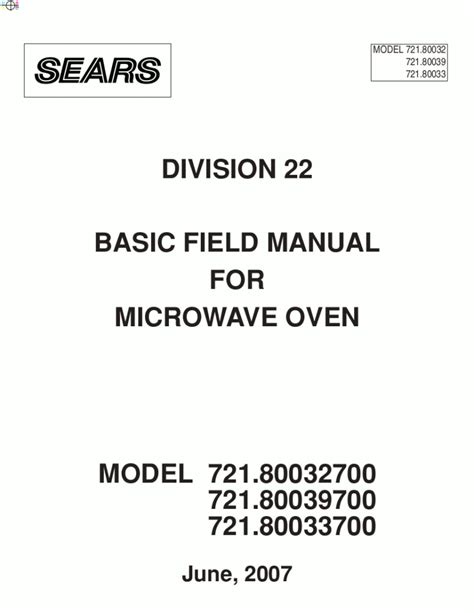 SEARS

MODEL 721.80032
721.80039
721.80033

DIVISION 22

BASIC FIELD MANUAL
FOR
MICROWAVE OVEN

MODEL 721.80032700
721.80039700
721.80033700

June, 2007